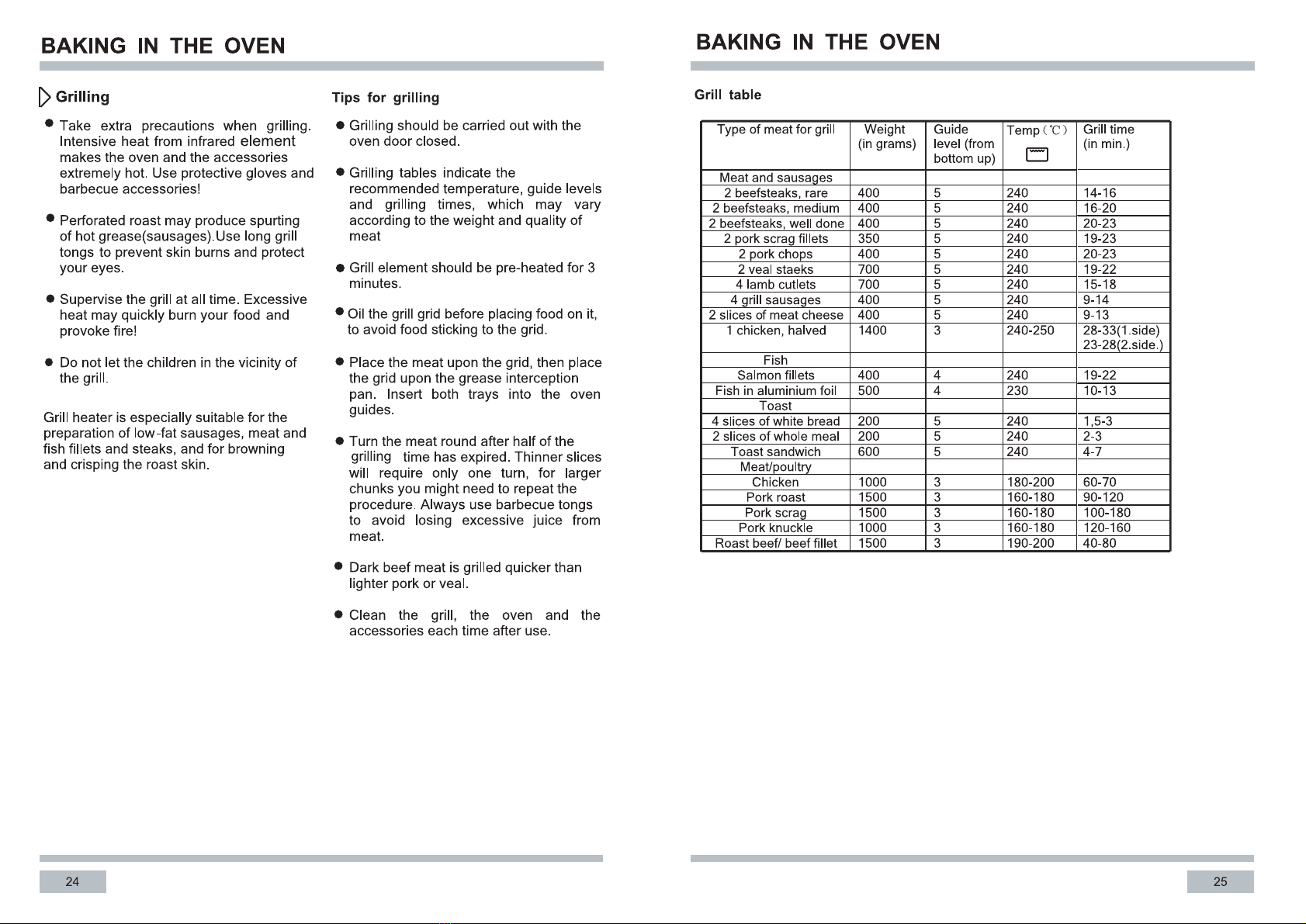 BAKING IN THE OVEN

Grilling

● Take extra precautions when grilling. Intensive heat from infrared element makes the oven and the accessories extremely hot. Use protective gloves and barbecue accessories!

● Perforated roast may produce spurting of hot grease(sausages).Use long grill tongs to prevent skin burns and protect your eyes.

● Supervise the grill at all time. Excessive heat may quickly burn your food and provoke fire!

● Do not let the children in the vicinity of the grill.

Grill heater is especially suitable for the preparation of low-fat sausages, meat and fish fillets and steaks, and for browning and crisping the roast skin.

Tips for grilling

● Grilling should be carried out with the oven door closed.

● Grilling tables indicate the recommended temperature, guide levels and grilling times, which may vary according to the weight and quality of meat

● Grill element should be pre-heated for 3 minutes.

● Oil the grill grid before placing food on it, to avoid food sticking to the grid.

● Place the meat upon the grid, then place the grid upon the grease interception pan. Insert both trays into the oven guides.

● Turn the meat round after half of the grilling time has expired. Thinner slices will require only one turn, for larger chunks you might need to repeat the procedure. Always use barbecue tongs to avoid losing excessive juice from meat.

● Dark beef meat is grilled quicker than lighter pork or veal.

● Clean the grill, the oven and the accessories each time after use.

24

BAKING IN THE OVEN

Grill table

| Type of meat for grill | Weight (in grams) | Guide level (from bottom up) | Temp (℃) | Grill time (in min.) |
|---|---|---|---|---|
| Meat and sausages | | | | |
| 2 beefsteaks, rare | 400 | 5 | 240 | 14-16 |
| 2 beefsteaks, medium | 400 | 5 | 240 | 16-20 |
| 2 beefsteaks, well done | 400 | 5 | 240 | 20-23 |
| 2 pork scrag fillets | 350 | 5 | 240 | 19-23 |
| 2 pork chops | 400 | 5 | 240 | 20-23 |
| 2 veal staeks | 700 | 5 | 240 | 19-22 |
| 4 lamb cutlets | 700 | 5 | 240 | 15-18 |
| 4 grill sausages | 400 | 5 | 240 | 9-14 |
| 2 slices of meat cheese | 400 | 5 | 240 | 9-13 |
| 1 chicken, halved | 1400 | 3 | 240-250 | 28-33(1.side) 23-28(2.side.) |
| Fish | | | | |
| Salmon fillets | 400 | 4 | 240 | 19-22 |
| Fish in aluminium foil | 500 | 4 | 230 | 10-13 |
| Toast | | | | |
| 4 slices of white bread | 200 | 5 | 240 | 1,5-3 |
| 2 slices of whole meal | 200 | 5 | 240 | 2-3 |
| Toast sandwich | 600 | 5 | 240 | 4-7 |
| Meat/poultry | | | | |
| Chicken | 1000 | 3 | 180-200 | 60-70 |
| Pork roast | 1500 | 3 | 160-180 | 90-120 |
| Pork scrag | 1500 | 3 | 160-180 | 100-180 |
| Pork knuckle | 1000 | 3 | 160-180 | 120-160 |
| Roast beef/ beef fillet | 1500 | 3 | 190-200 | 40-80 |

25